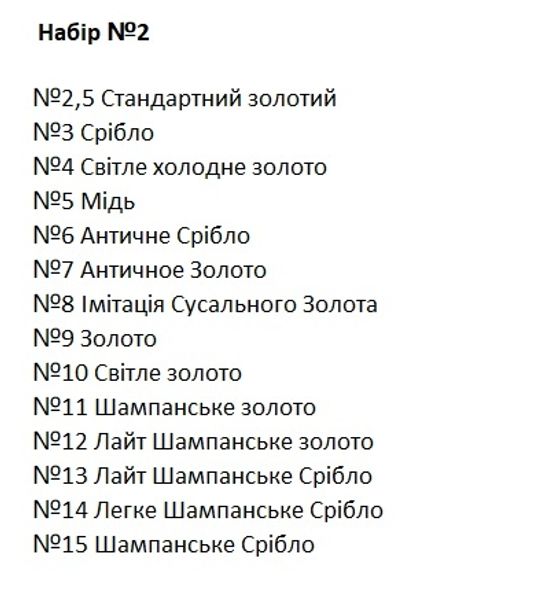 Набір №2

№2,5 Стандартний золотий
№3 Срібло
№4 Світле холодне золото
№5 Мідь
№6 Античне Срібло
№7 Античное Золото
№8 Імітація Сусального Золота
№9 Золото
№10 Світле золото
№11 Шампанське золото
№12 Лайт Шампанське золото
№13 Лайт Шампанське Срібло
№14 Легке Шампанське Срібло
№15 Шампанське Срібло